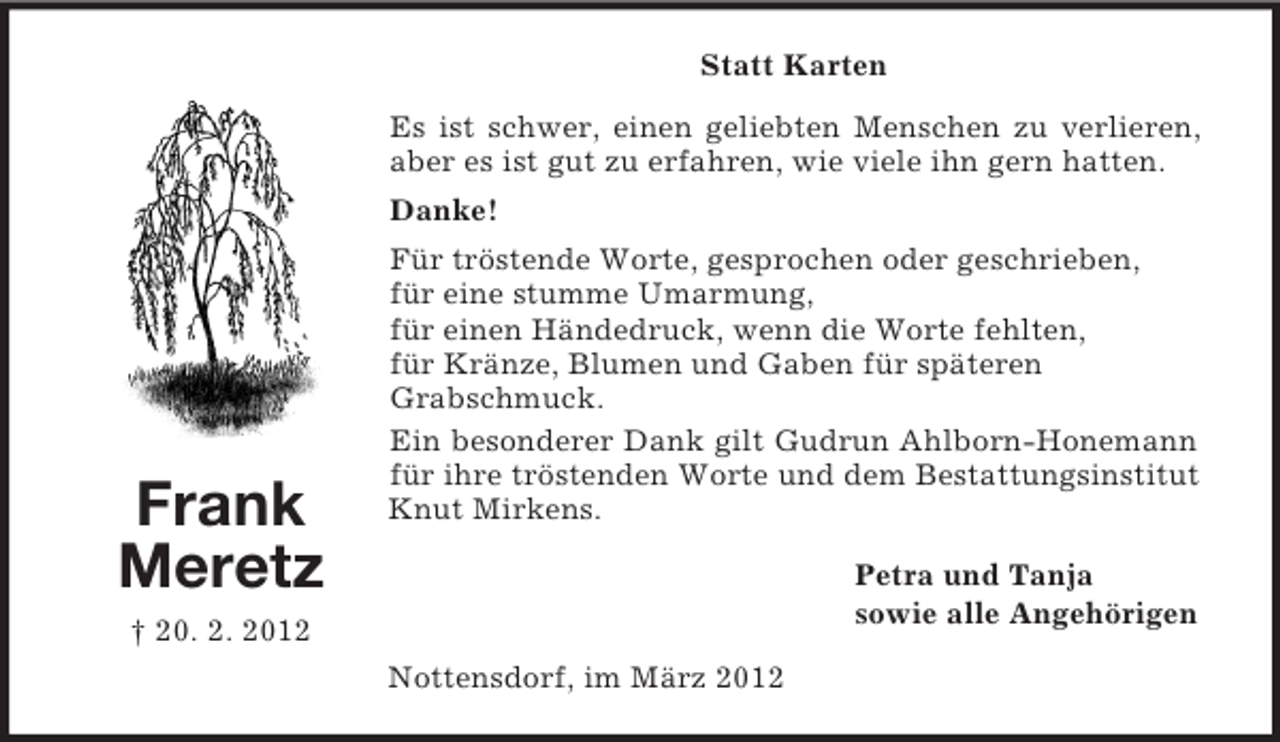 Frank Meretz

† 20. 2. 2012

Statt Karten

Es ist schwer, einen geliebten Menschen zu verlieren, aber es ist gut zu erfahren, wie viele ihn gern hatten.

Danke!

Für tröstende Worte, gesprochen oder geschrieben,
für eine stumme Umarmung,
für einen Händedruck, wenn die Worte fehlten,
für Kränze, Blumen und Gaben für späteren Grabschmuck.

Ein besonderer Dank gilt Gudrun Ahlborn-Honemann für ihre tröstenden Worte und dem Bestattungsinstitut Knut Mirkens.

Petra und Tanja
sowie alle Angehörigen

Nottensdorf, im März 2012